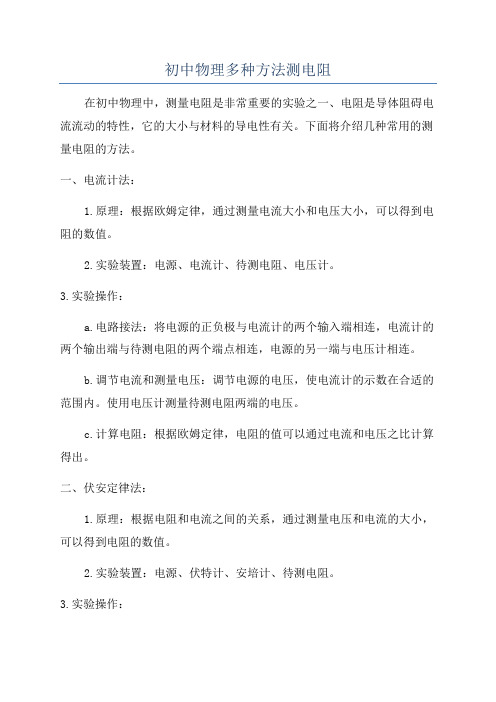 初中物理多种方法测电阻

在初中物理中，测量电阻是非常重要的实验之一、电阻是导体阻碍电流流动的特性，它的大小与材料的导电性有关。下面将介绍几种常用的测量电阻的方法。

一、电流计法：

1.原理：根据欧姆定律，通过测量电流大小和电压大小，可以得到电阻的数值。

2.实验装置：电源、电流计、待测电阻、电压计。

3.实验操作：

a.电路接法：将电源的正负极与电流计的两个输入端相连，电流计的两个输出端与待测电阻的两个端点相连，电源的另一端与电压计相连。

b.调节电流和测量电压：调节电源的电压，使电流计的示数在合适的范围内。使用电压计测量待测电阻两端的电压。

c.计算电阻：根据欧姆定律，电阻的值可以通过电流和电压之比计算得出。

二、伏安定律法：

1.原理：根据电阻和电流之间的关系，通过测量电压和电流的大小，可以得到电阻的数值。

2.实验装置：电源、伏特计、安培计、待测电阻。

3.实验操作：